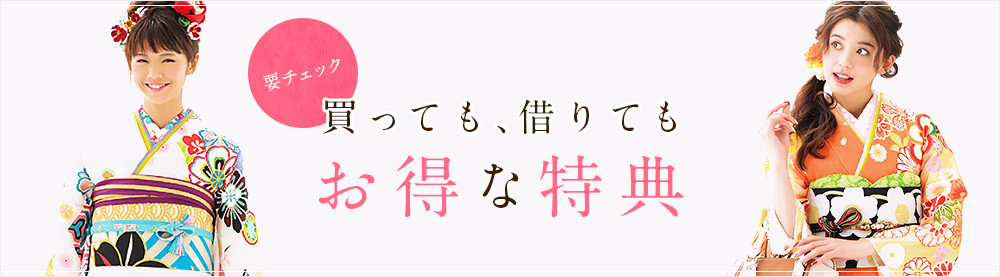 要チェック

買っても、借りても
お得な特典